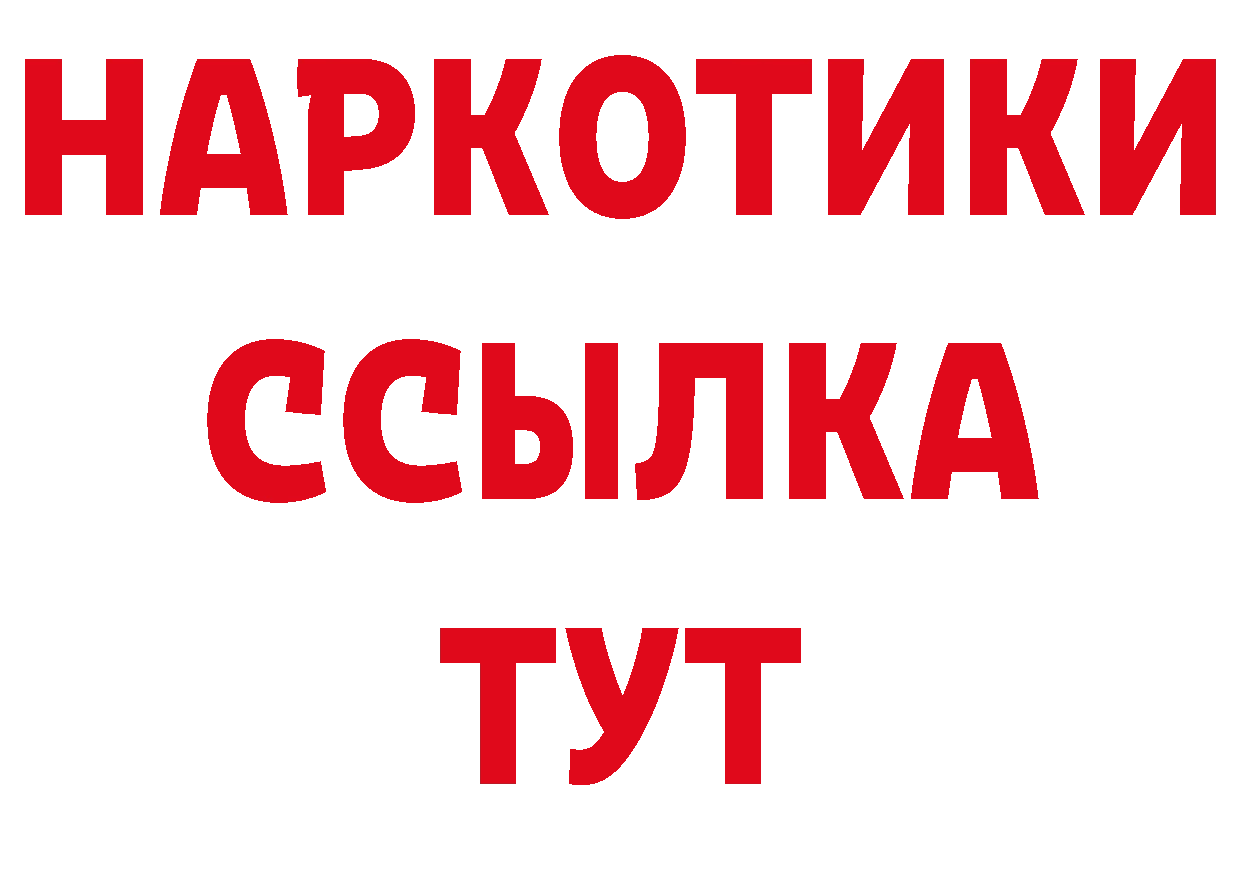 НАРКОТИКИ
ССЫЛКА
ТУТ